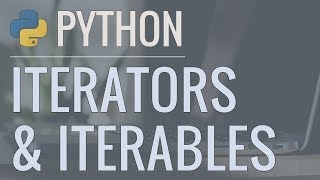 PYTHON

ITERATORS & ITERABLES